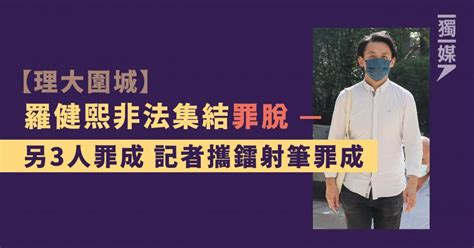 【理大圍城】

羅健熙非法集結罪脫 —

另3人罪成 記者攜鐳射筆罪成

獨媒